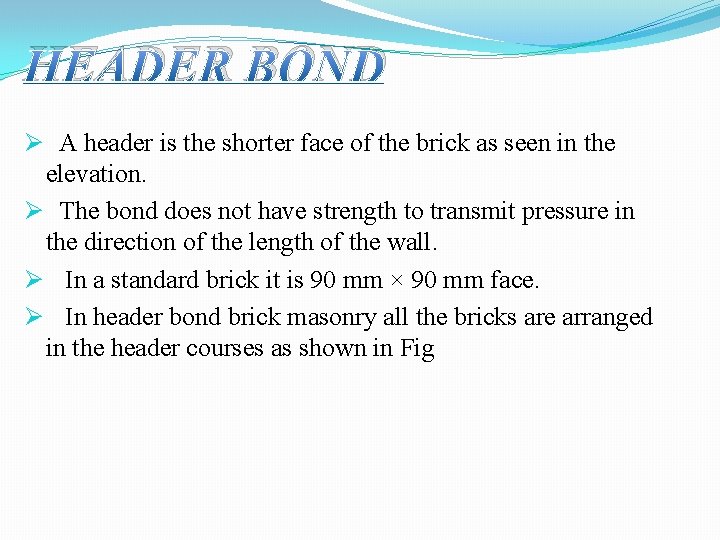 HEADER BOND

➢ A header is the shorter face of the brick as seen in the elevation.

➢ The bond does not have strength to transmit pressure in the direction of the length of the wall.

➢ In a standard brick it is 90 mm × 90 mm face.

➢ In header bond brick masonry all the bricks are arranged in the header courses as shown in Fig